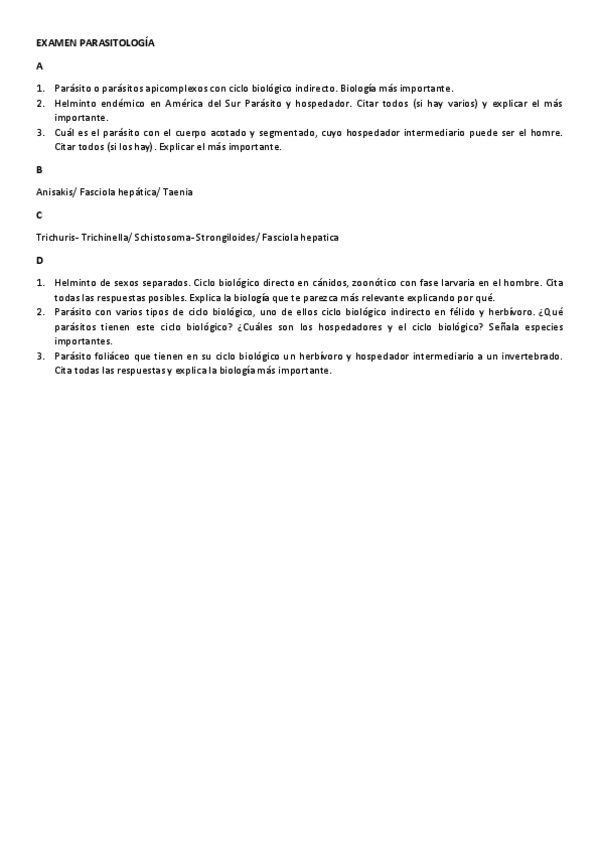 EXAMEN PARASITOLOGÍA

A

1. Parásito o parásitos apicomplexos con ciclo biológico indirecto. Biología más importante.
2. Helminto endémico en América del Sur Parásito y hospedador. Citar todos (si hay varios) y explicar el más importante.
3. Cuál es el parásito con el cuerpo acotado y segmentado, cuyo hospedador intermediario puede ser el homre. Citar todos (si los hay). Explicar el más importante.

B

Anisakis/ Fasciola hepática/ Taenia

C

Trichuris- Trichinella/ Schistosoma-Strongiloides/ Fasciola hepatica

D

1. Helminto de sexos separados. Ciclo biológico directo en cánidos, zoonótico con fase larvaria en el hombre. Cita todas las respuestas posibles. Explica la biología que te parezca más relevante explicando por qué.
2. Parásito con varios tipos de ciclo biológico, uno de ellos ciclo biológico indirecto en félido y herbívoro. ¿Qué parásitos tienen este ciclo biológico? ¿Cuáles son los hospedadores y el ciclo biológico? Señala especies importantes.
3. Parásito foliáceo que tienen en su ciclo biológico un herbívoro y hospedador intermediario a un invertebrado. Cita todas las respuestas y explica la biología más importante.